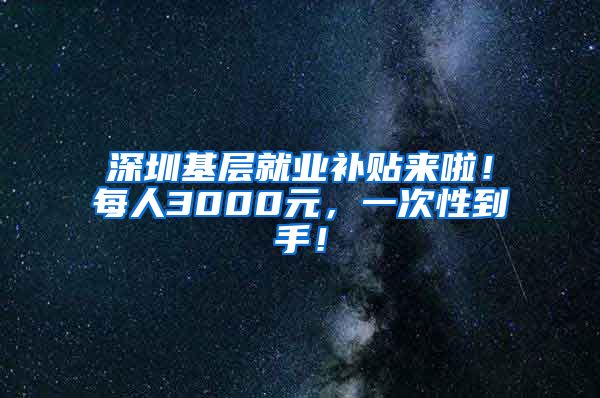 深圳基层就业补贴来啦！每人3000元，一次性到手！